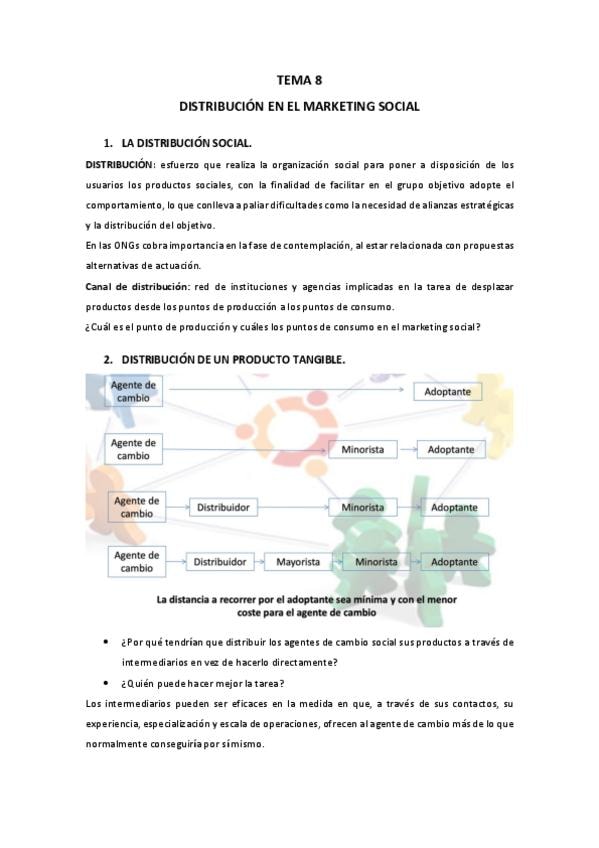 TEMA 8

DISTRIBUCIÓN EN EL MARKETING SOCIAL

1. LA DISTRIBUCIÓN SOCIAL.

DISTRIBUCIÓN: esfuerzo que realiza la organización social para poner a disposición de los usuarios los productos sociales, con la finalidad de facilitar en el grupo objetivo adopte el comportamiento, lo que conlleva a paliar dificultades como la necesidad de alianzas estratégicas y la distribución del objetivo.

En las ONGs cobra importancia en la fase de contemplación, al estar relacionada con propuestas alternativas de actuación.

Canal de distribución: red de instituciones y agencias implicadas en la tarea de desplazar productos desde los puntos de producción a los puntos de consumo.

¿Cuál es el punto de producción y cuáles los puntos de consumo en el marketing social?

2. DISTRIBUCIÓN DE UN PRODUCTO TANGIBLE.

Agente de cambio

Adoptante

Agente de cambio

Minorista

Adoptante

Agente de cambio

Distribuidor

Minorista

Adoptante

Agente de cambio

Distribuidor

Mayorista

Minorista

Adoptante

La distancia a recorrer por el adoptante sea mínima y con el menor coste para el agente de cambio

• ¿Por qué tendrían que distribuir los agentes de cambio social sus productos a través de intermediarios en vez de hacerlo directamente?

• ¿Quién puede hacer mejor la tarea?

Los intermediarios pueden ser eficaces en la medida en que, a través de sus contactos, su experiencia, especialización y escala de operaciones, ofrecen al agente de cambio más de lo que normalmente conseguiría por sí mismo.